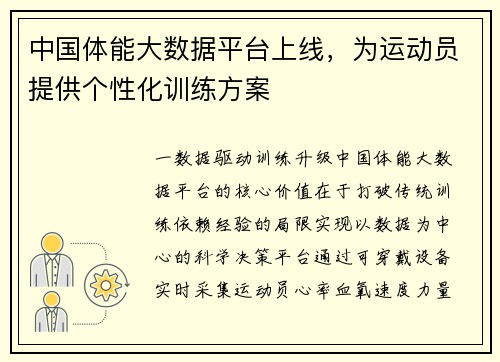 中国体能大数据平台上线，为运动员提供个性化训练方案

一数据驱动训练升级中国体能大数据平台的核心价值在于打破传统训练依赖经验的局限实现以数据为中心的科学决策平台通过可穿戴设备实时采集运动员心率血氧速度力量